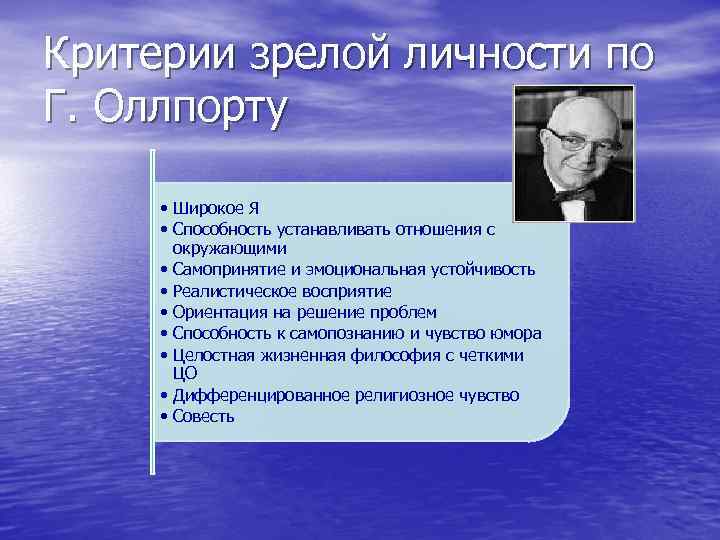 Критерии зрелой личности по Г. Оллпорту

• Широкое Я
• Способность устанавливать отношения с окружающими
• Самопринятие и эмоциональная устойчивость
• Реалистическое восприятие
• Ориентация на решение проблем
• Способность к самопознанию и чувство юмора
• Целостная жизненная философия с четкими ЦО
• Дифференцированное религиозное чувство
• Совесть